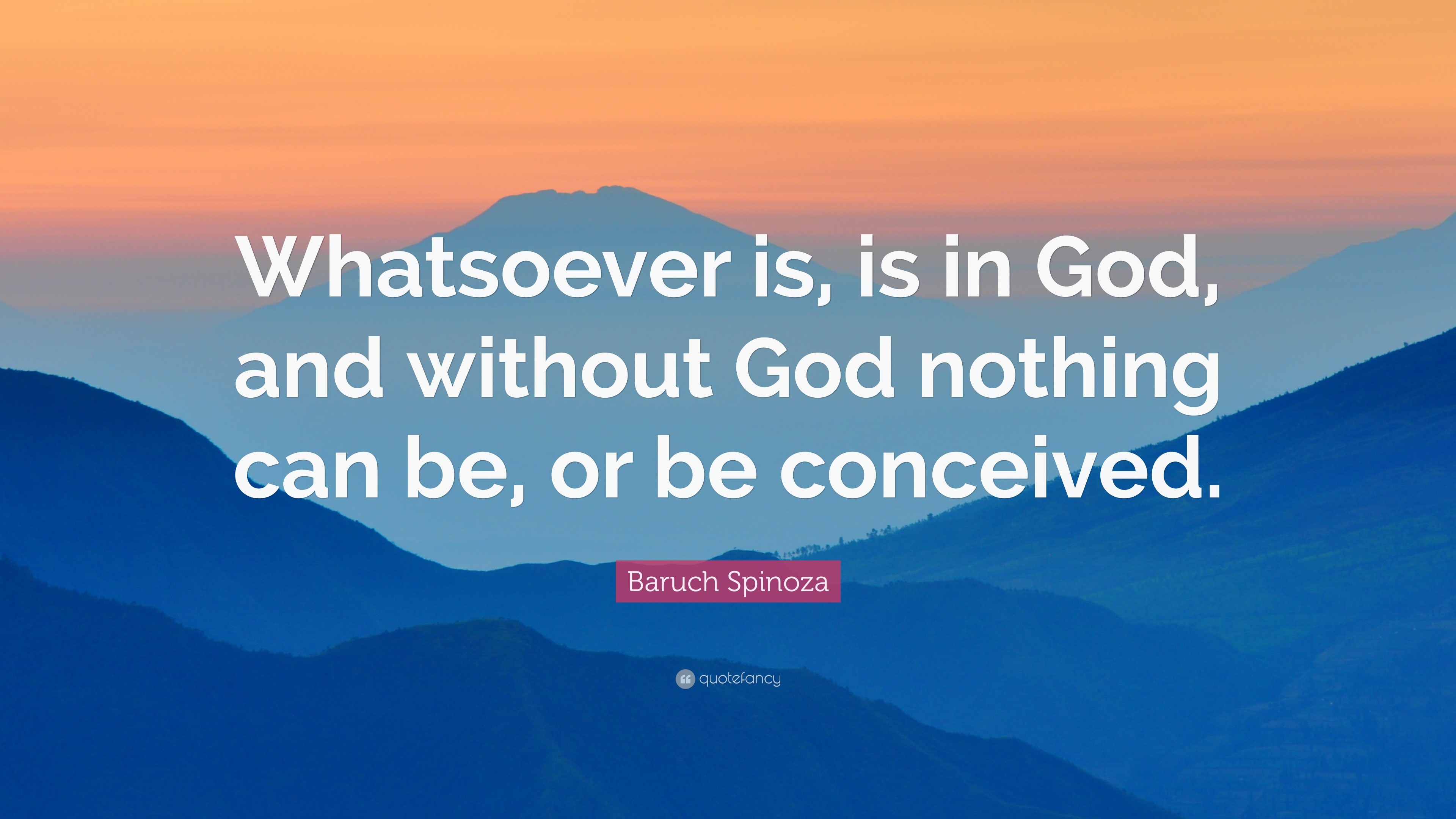 Whatsoever is, is in God, and without God nothing can be, or be conceived.

Baruch Spinoza

quotefancy